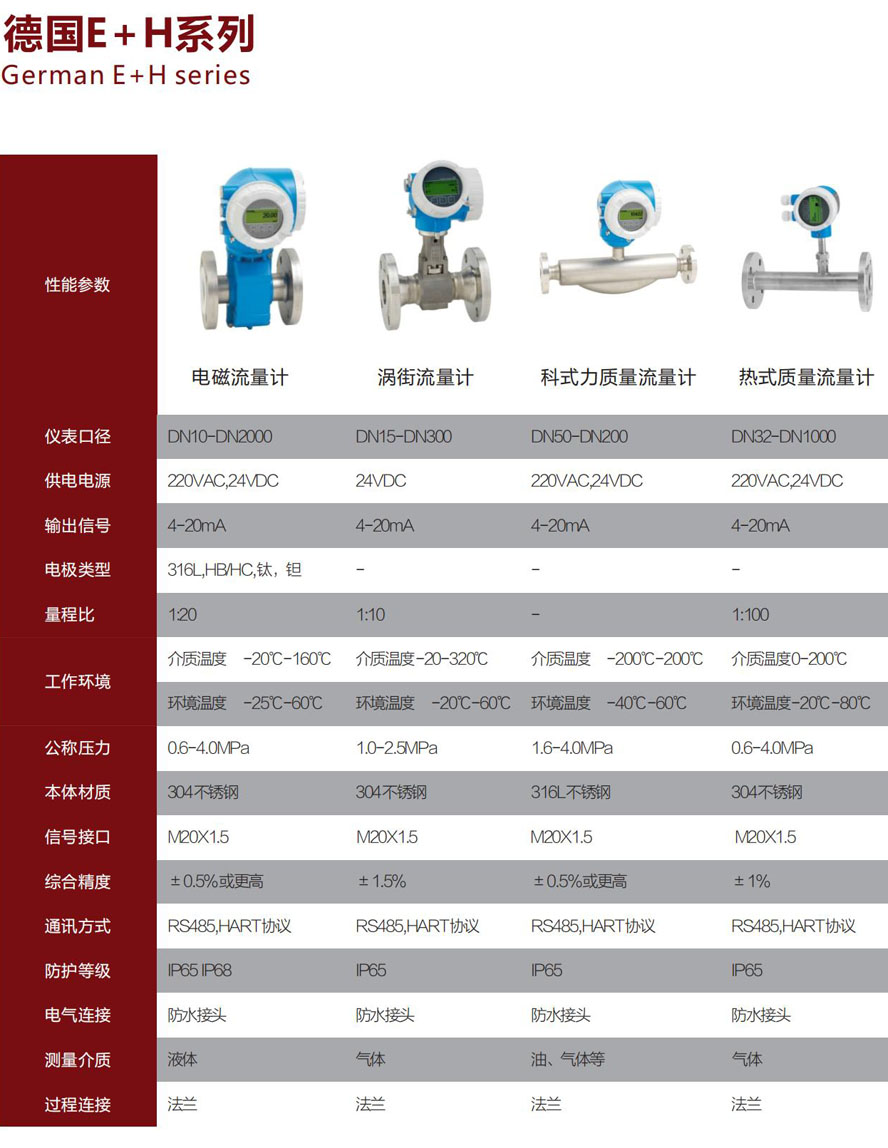 德国E+H系列
German E+H series

| 性能参数 | 电磁流量计 | 涡街流量计 | 科式力质量流量计 | 热式质量流量计 |
|---|---|---|---|---|
| 仪表口径 | DN10-DN2000 | DN15-DN300 | DN50-DN200 | DN32-DN1000 |
| 供电电源 | 220VAC,24VDC | 24VDC | 220VAC,24VDC | 220VAC,24VDC |
| 输出信号 | 4-20mA | 4-20mA | 4-20mA | 4-20mA |
| 电极类型 | 316L,HB/HC,钛，钽 | - | - | - |
| 量程比 | 1:20 | 1:10 | - | 1:100 |
| 工作环境 | 介质温度 -20℃-160℃ | 介质温度-20-320℃ | 介质温度 -200℃-200℃ | 介质温度0-200℃ |
|  | 环境温度 -25℃-60℃ | 环境温度 -20℃-60℃ | 环境温度 -40℃-60℃ | 环境温度-20℃-80℃ |
| 公称压力 | 0.6-4.0MPa | 1.0-2.5MPa | 1.6-4.0MPa | 0.6-4.0MPa |
| 本体材质 | 304不锈钢 | 304不锈钢 | 316L不锈钢 | 304不锈钢 |
| 信号接口 | M20X1.5 | M20X1.5 | M20X1.5 | M20X1.5 |
| 综合精度 | ±0.5%或更高 | ±1.5% | ±0.5%或更高 | ±1% |
| 通讯方式 | RS485,HART协议 | RS485,HART协议 | RS485,HART协议 | RS485,HART协议 |
| 防护等级 | IP65 IP68 | IP65 | IP65 | IP65 |
| 电气连接 | 防水接头 | 防水接头 | 防水接头 | 防水接头 |
| 测量介质 | 液体 | 气体 | 油、气体等 | 气体 |
| 过程连接 | 法兰 | 法兰 | 法兰 | 法兰 |